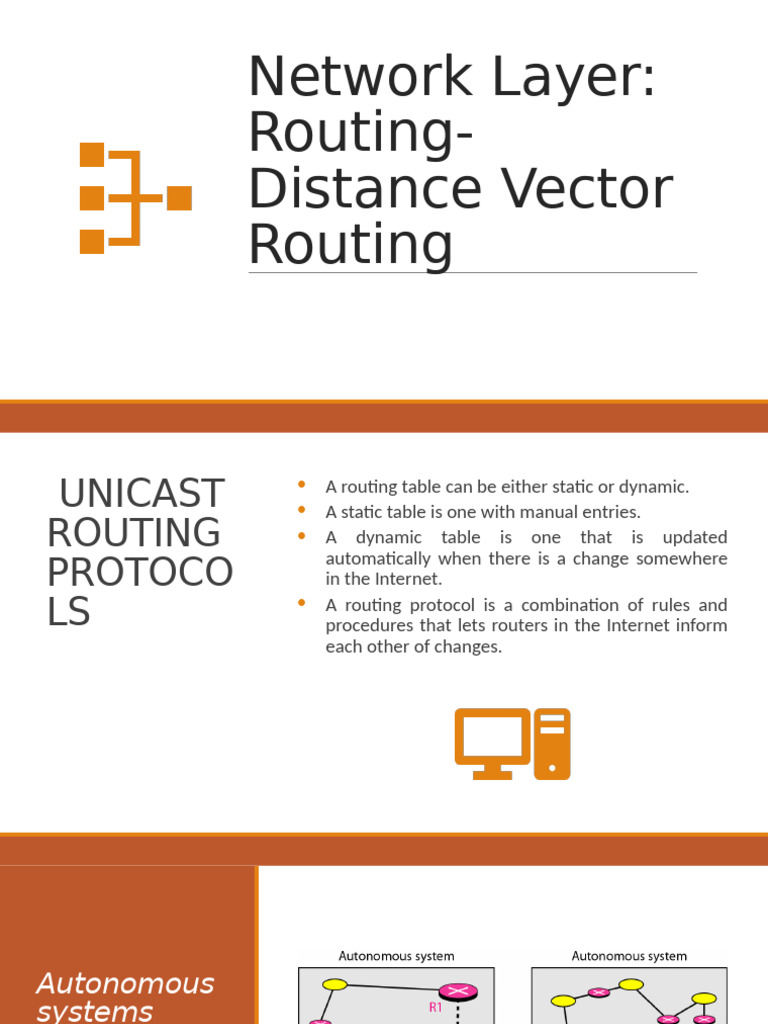 Network Layer: Routing-Distance Vector Routing

UNICAST ROUTING PROTOCOLS

• A routing table can be either static or dynamic.
• A static table is one with manual entries.
• A dynamic table is one that is updated automatically when there is a change somewhere in the Internet.
• A routing protocol is a combination of rules and procedures that lets routers in the Internet inform each other of changes.

Autonomous systems

Autonomous system

R1

Autonomous system